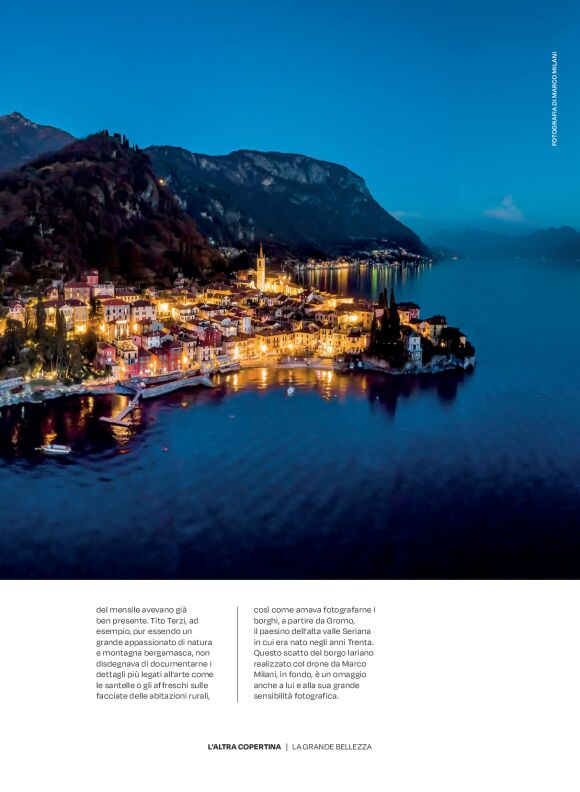 FOTOGRAFIA DI MARCO MILANI

del mensile avevano già ben presente. Tito Terzi, ad esempio, pur essendo un grande appassionato di natura e montagna bergamasca, non disdegnava di documentarne i dettagli più legati all'arte come le santelle o gli affreschi sulle facciate delle abitazioni rurali,

così come amava fotografarne i borghi, a partire da Gromo, il paesino dell'alta valle Seriana in cui era nato negli anni Trenta. Questo scatto del borgo lariano realizzato col drone da Marco Milani, in fondo, è un omaggio anche a lui e alla sua grande sensibilità fotografica.

L'ALTRA COPERTINA | LA GRANDE BELLEZZA